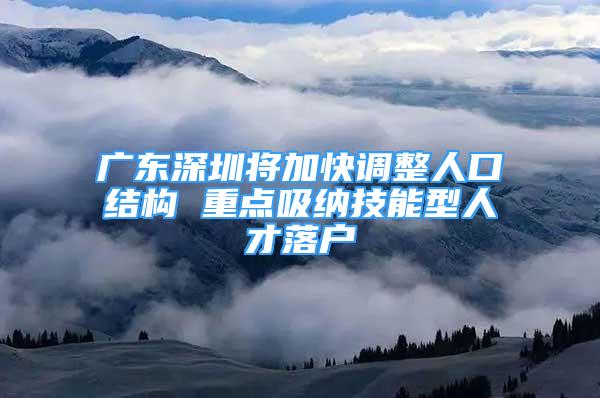 广东深圳将加快调整人口结构 重点吸纳技能型人才落户